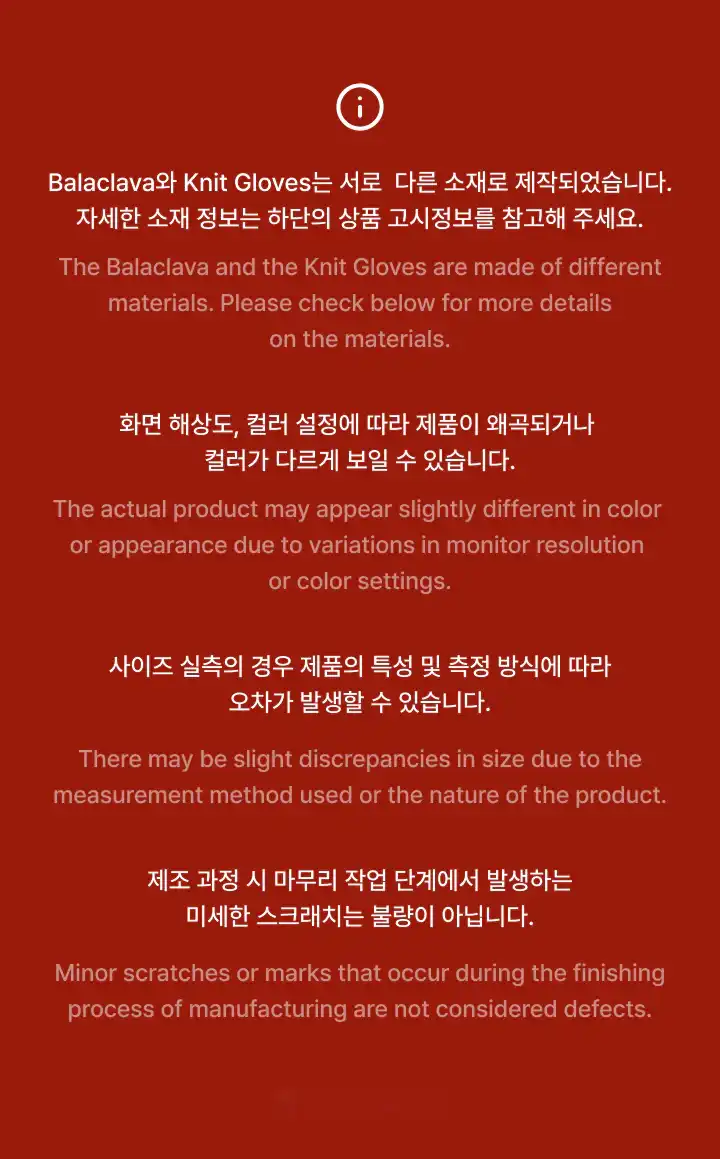 Balaclava와 Knit Gloves는 서로 다른 소재로 제작되었습니다. 자세한 소재 정보는 하단의 상품 고시정보를 참고해 주세요.

The Balaclava and the Knit Gloves are made of different materials. Please check below for more details on the materials.

화면 해상도, 컬러 설정에 따라 제품이 왜곡되거나 컬러가 다르게 보일 수 있습니다.

The actual product may appear slightly different in color or appearance due to variations in monitor resolution or color settings.

사이즈 실측의 경우 제품의 특성 및 측정 방식에 따라 오차가 발생할 수 있습니다.

There may be slight discrepancies in size due to the measurement method used or the nature of the product.

제조 과정 시 마무리 작업 단계에서 발생하는 미세한 스크래치는 불량이 아닙니다.

Minor scratches or marks that occur during the finishing process of manufacturing are not considered defects.